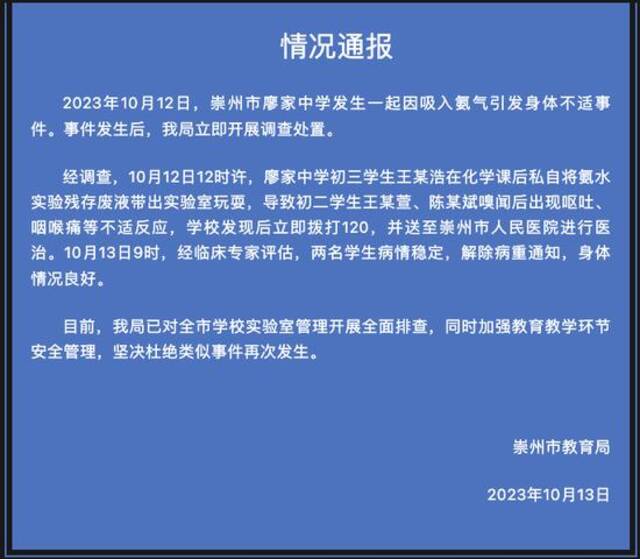 情况通报

2023年10月12日，崇州市廖家中学发生一起因吸入氨气引发身体不适事件。事件发生后，我局立即开展调查处置。

经调查，10月12日12时许，廖家中学初三学生王某浩在化学课后私自将氨水实验残存废液带出实验室玩耍，导致初二学生王某萱、陈某斌嗅闻后出现呕吐、咽喉痛等不适反应，学校发现后立即拨打120，并送至崇州市人民医院进行医治。10月13日9时，经临床专家评估，两名学生病情稳定，解除病重通知，身体情况良好。

目前，我局已对全市学校实验室管理开展全面排查，同时加强教育教学环节安全管理，坚决杜绝类似事件再次发生。

崇州市教育局

2023年10月13日